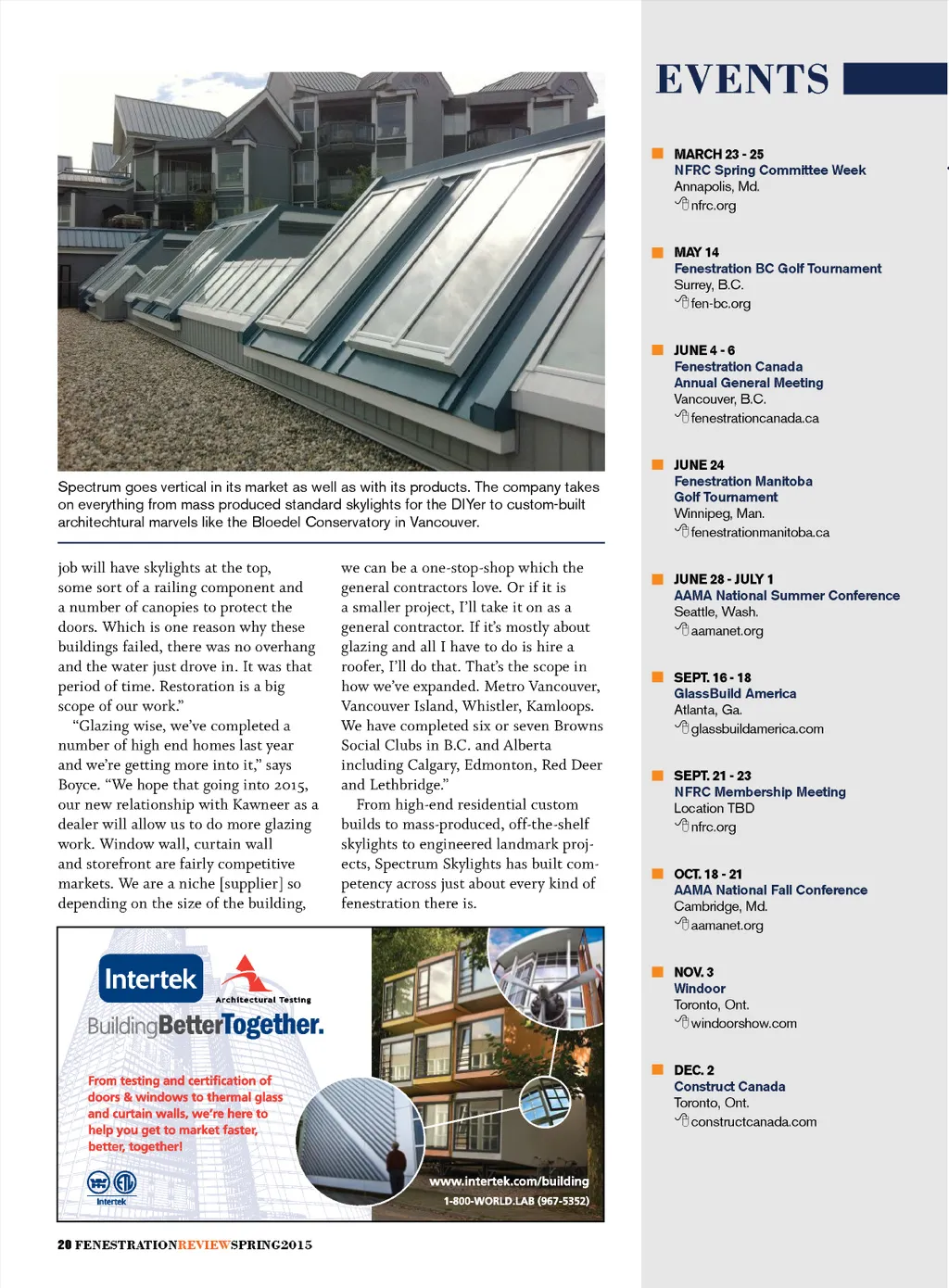 Spectrum goes vertical in its market as well as with its products. The company takes on everything from mass produced standard skylights for the DIYer to custom-built architechtural marvels like the Bloedel Conservatory in Vancouver.

job will have skylights at the top, some sort of a railing component and a number of canopies to protect the doors. Which is one reason why these buildings failed, there was no overhang and the water just drove in. It was that period of time. Restoration is a big scope of our work."

"Glazing wise, we've completed a number of high end homes last year and we're getting more into it," says Boyce. "We hope that going into 2015, our new relationship with Kawneer as a dealer will allow us to do more glazing work. Window wall, curtain wall and storefront are fairly competitive markets. We are a niche [supplier] so depending on the size of the building, we can be a one-stop-shop which the general contractors love. Or if it is a smaller project, I'll take it on as a general contractor. If it's mostly about glazing and all I have to do is hire a roofer, I'll do that. That's the scope in how we've expanded. Metro Vancouver, Vancouver Island, Whistler, Kamloops. We have completed six or seven Browns Social Clubs in B.C. and Alberta including Calgary, Edmonton, Red Deer and Lethbridge."

From high-end residential custom builds to mass-produced, off-the-shelf skylights to engineered landmark projects, Spectrum Skylights has built competency across just about every kind of fenestration there is.

Intertek
Architectural Testing
BuildingBetterTogether.

From testing and certification of doors & windows to thermal glass and curtain walls, we're here to help you get to market faster, better, together!

Intertek

www.intertek.com/building
1-800-WORLD.LAB (967-5352)

20 FENESTRATIONREVIEWSPRING2015

EVENTS

MARCH 23 - 25
NFRC Spring Committee Week
Annapolis, Md.
nfrc.org

MAY 14
Fenestration BC Golf Tournament
Surrey, B.C.
fen-bc.org

JUNE 4 - 6
Fenestration Canada Annual General Meeting
Vancouver, B.C.
fenestrationcanada.ca

JUNE 24
Fenestration Manitoba Golf Tournament
Winnipeg, Man.
fenestrationmanitoba.ca

JUNE 28 - JULY 1
AAMA National Summer Conference
Seattle, Wash.
aamanet.org

SEPT. 16 - 18
GlassBuild America
Atlanta, Ga.
glassbuildamerica.com

SEPT. 21 - 23
NFRC Membership Meeting
Location TBD
nfrc.org

OCT. 18 - 21
AAMA National Fall Conference
Cambridge, Md.
aamanet.org

NOV. 3
Windoor
Toronto, Ont.
windoorshow.com

DEC. 2
Construct Canada
Toronto, Ont.
constructcanada.com